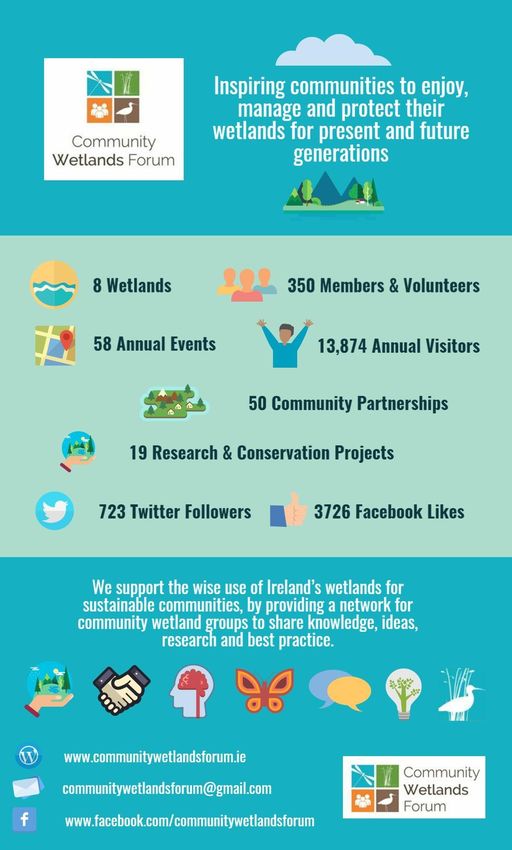 Community Wetlands Forum

Inspiring communities to enjoy, manage and protect their wetlands for present and future generations

8 Wetlands

350 Members & Volunteers

58 Annual Events

13,874 Annual Visitors

50 Community Partnerships

19 Research & Conservation Projects

723 Twitter Followers

3726 Facebook Likes

We support the wise use of Ireland's wetlands for sustainable communities, by providing a network for community wetland groups to share knowledge, ideas, research and best practice.

www.communitywetlandsforum.ie

communitywetlandsforum@gmail.com

www.facebook.com/communitywetlandsforum

Community Wetlands Forum